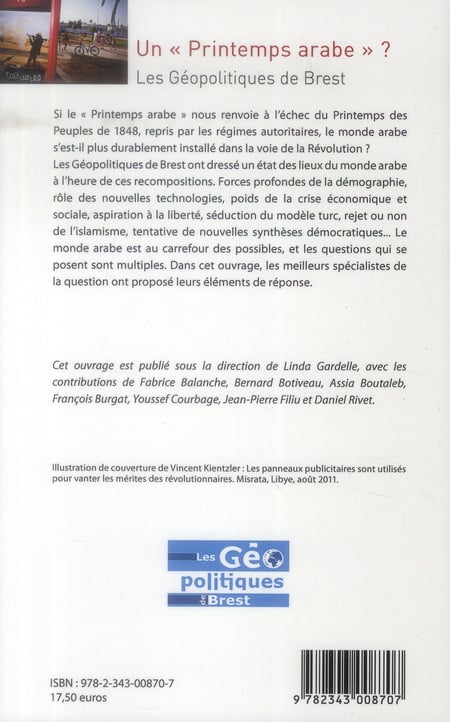 Un « Printemps arabe » ?
Les Géopolitiques de Brest

Si le « Printemps arabe » nous renvoie à l'échec du Printemps des Peuples de 1848, repris par les régimes autoritaires, le monde arabe s'est-il plus durablement installé dans la voie de la Révolution ?
Les Géopolitiques de Brest ont dressé un état des lieux du monde arabe à l'heure de ces recompositions. Forces profondes de la démographie, rôle des nouvelles technologies, poids de la crise économique et sociale, aspiration à la liberté, séduction du modèle turc, rejet ou non de l'islamisme, tentative de nouvelles synthèses démocratiques... Le monde arabe est au carrefour des possibles, et les questions qui se posent sont multiples. Dans cet ouvrage, les meilleurs spécialistes de la question ont proposé leurs éléments de réponse.

Cet ouvrage est publié sous la direction de Linda Gardelle, avec les contributions de Fabrice Balanche, Bernard Botiveau, Assia Boutaleb, François Burgat, Youssef Courbage, Jean-Pierre Filiu et Daniel Rivet.

Illustration de couverture de Vincent Kientzler : Les panneaux publicitaires sont utilisés pour vanter les mérites des révolutionnaires. Misrata, Libye, août 2011.

Les Géo politiques de Brest

ISBN : 978-2-343-00870-7
17,50 euros

9 782343 008707